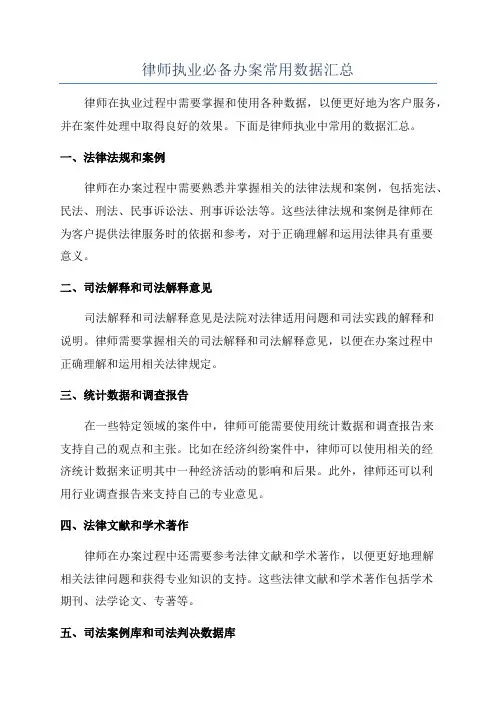 律师执业必备办案常用数据汇总

律师在执业过程中需要掌握和使用各种数据，以便更好地为客户服务，并在案件处理中取得良好的效果。下面是律师执业中常用的数据汇总。

一、法律法规和案例

律师在办案过程中需要熟悉并掌握相关的法律法规和案例，包括宪法、民法、刑法、民事诉讼法、刑事诉讼法等。这些法律法规和案例是律师在为客户提供法律服务时的依据和参考，对于正确理解和运用法律具有重要意义。

二、司法解释和司法解释意见

司法解释和司法解释意见是法院对法律适用问题和司法实践的解释和说明。律师需要掌握相关的司法解释和司法解释意见，以便在办案过程中正确理解和运用相关法律规定。

三、统计数据和调查报告

在一些特定领域的案件中，律师可能需要使用统计数据和调查报告来支持自己的观点和主张。比如在经济纠纷案件中，律师可以使用相关的经济统计数据来证明其中一种经济活动的影响和后果。此外，律师还可以利用行业调查报告来支持自己的专业意见。

四、法律文献和学术著作

律师在办案过程中还需要参考法律文献和学术著作，以便更好地理解相关法律问题和获得专业知识的支持。这些法律文献和学术著作包括学术期刊、法学论文、专著等。

五、司法案例库和司法判决数据库